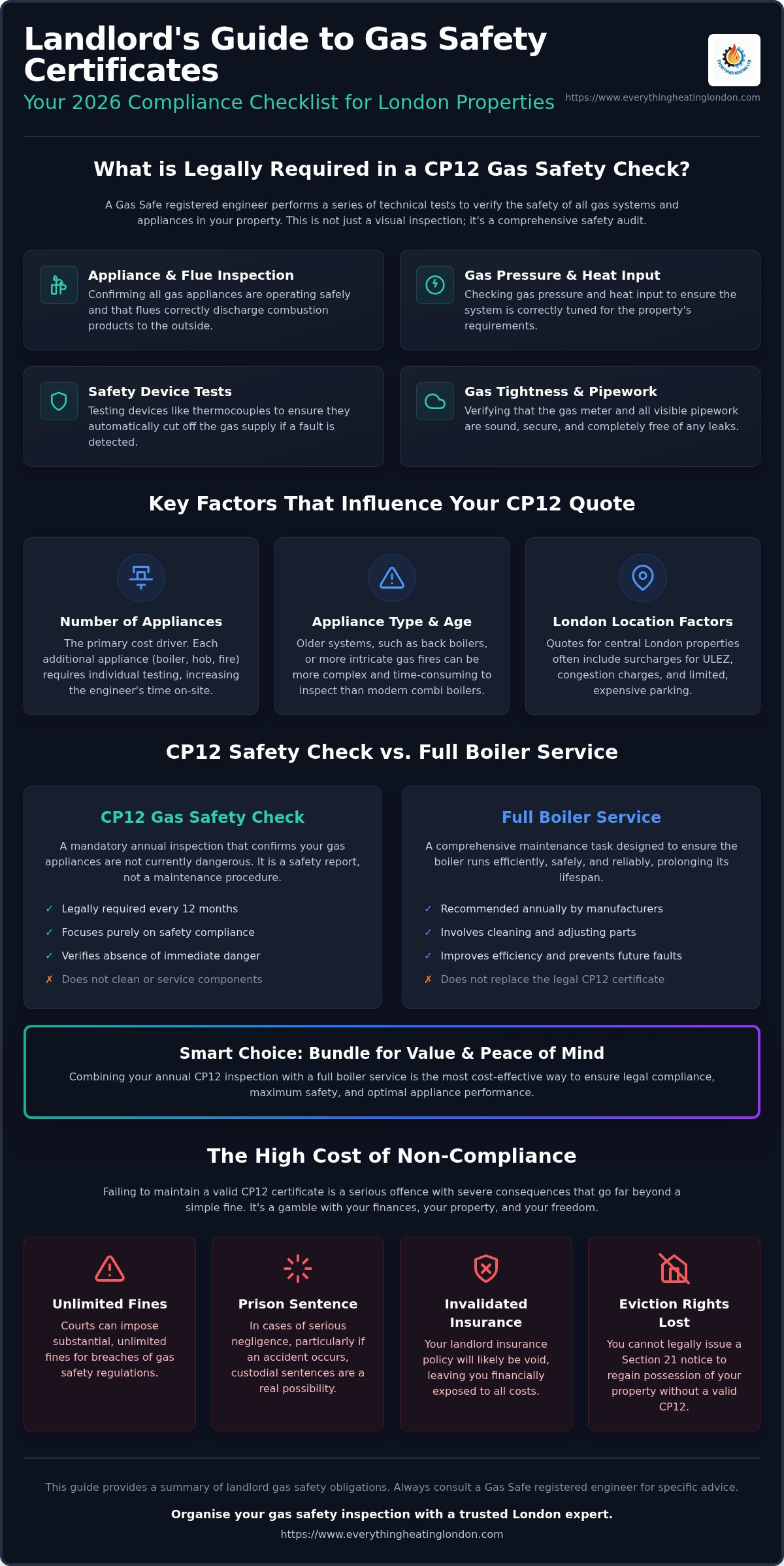 Landlord's Guide to Gas Safety Certificates

Your 2026 Compliance Checklist for London Properties

https://www.everythingheatinglondon.com

What is Legally Required in a CP12 Gas Safety Check?

A Gas Safe registered engineer performs a series of technical tests to verify the safety of all gas systems and appliances in your property. This is not just a visual inspection; it's a comprehensive safety audit.

Appliance & Flue Inspection

Confirming all gas appliances are operating safely and that flues correctly discharge combustion products to the outside.

Gas Pressure & Heat Input

Checking gas pressure and heat input to ensure the system is correctly tuned for the property's requirements.

Safety Device Tests

Testing devices like thermocouples to ensure they automatically cut off the gas supply if a fault is detected.

Gas Tightness & Pipework

Verifying that the gas meter and all visible pipework are sound, secure, and completely free of any leaks.

Key Factors That Influence Your CP12 Quote

Number of Appliances

The primary cost driver. Each additional appliance (boiler, hob, fire) requires individual testing, increasing the engineer's time on-site.

Appliance Type & Age

Older systems, such as back boilers, or more intricate gas fires can be more complex and time-consuming to inspect than modern combi boilers.

London Location Factors

Quotes for central London properties often include surcharges for ULEZ, congestion charges, and limited, expensive parking.

CP12 Safety Check vs. Full Boiler Service

CP12 Gas Safety Check

A mandatory annual inspection that confirms your gas appliances are not currently dangerous. It is a safety report, not a maintenance procedure.

✓ Legally required every 12 months
✓ Focuses purely on safety compliance
✓ Verifies absence of immediate danger
✗ Does not clean or service components

Full Boiler Service

A comprehensive maintenance task designed to ensure the boiler runs efficiently, safely, and reliably, prolonging its lifespan.

✓ Recommended annually by manufacturers
✓ Involves cleaning and adjusting parts
✓ Improves efficiency and prevents future faults
✗ Does not replace the legal CP12 certificate

Smart Choice: Bundle for Value & Peace of Mind

Combining your annual CP12 inspection with a full boiler service is the most cost-effective way to ensure legal compliance, maximum safety, and optimal appliance performance.

The High Cost of Non-Compliance

Failing to maintain a valid CP12 certificate is a serious offence with severe consequences that go far beyond a simple fine. It's a gamble with your finances, your property, and your freedom.

Unlimited Fines

Courts can impose substantial, unlimited fines for breaches of gas safety regulations.

Prison Sentence

In cases of serious negligence, particularly if an accident occurs, custodial sentences are a real possibility.

Invalidated Insurance

Your landlord insurance policy will likely be void, leaving you financially exposed to all costs.

Eviction Rights Lost

You cannot legally issue a Section 21 notice to regain possession of your property without a valid CP12.

This guide provides a summary of landlord gas safety obligations. Always consult a Gas Safe registered engineer for specific advice.

Organise your gas safety inspection with a trusted London expert.

https://www.everythingheatinglondon.com